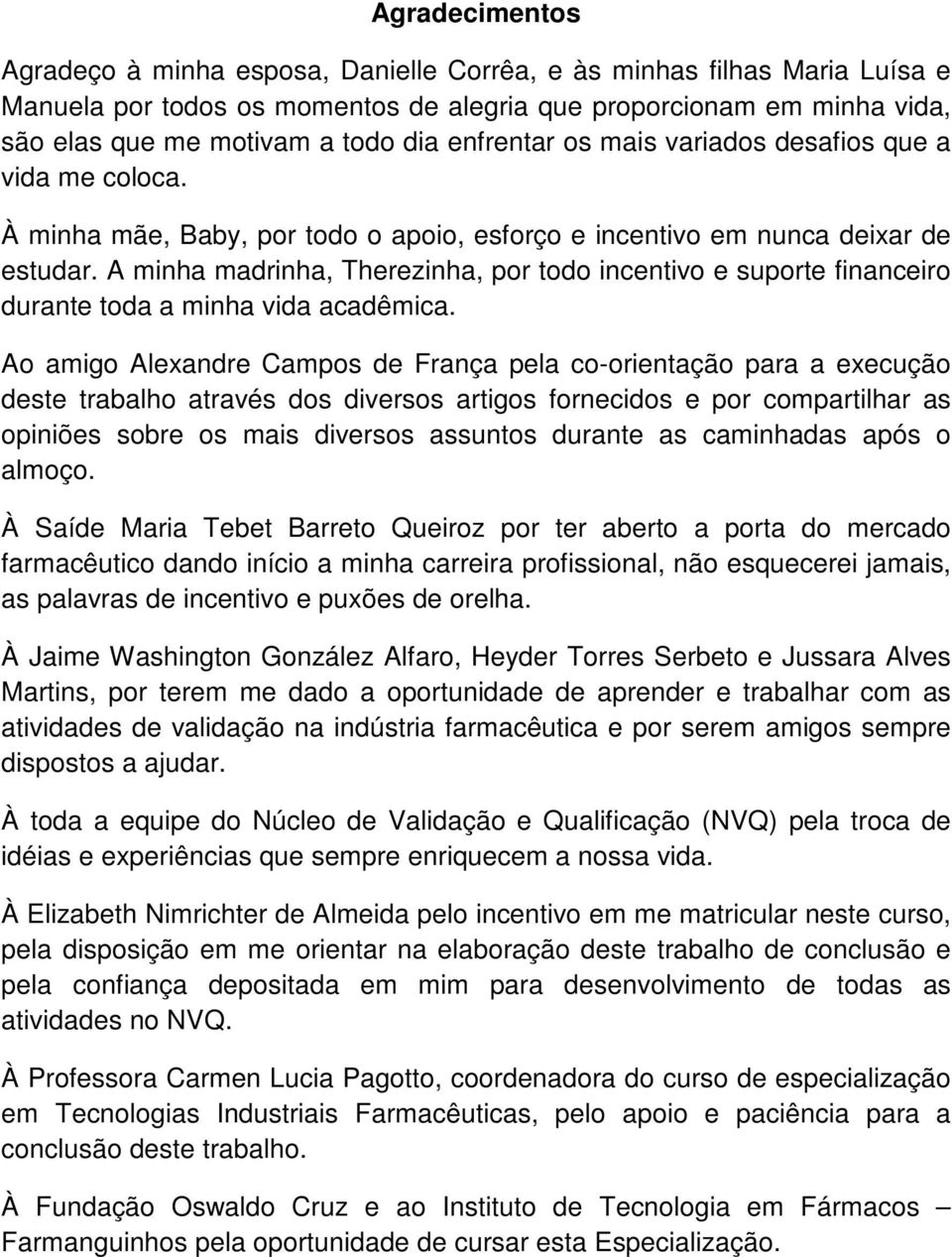 Agradecimentos

Agradeço à minha esposa, Danielle Corrêa, e às minhas filhas Maria Luísa e Manuela por todos os momentos de alegria que proporcionam em minha vida, são elas que me motivam a todo dia enfrentar os mais variados desafios que a vida me coloca.

À minha mãe, Baby, por todo o apoio, esforço e incentivo em nunca deixar de estudar. A minha madrinha, Therezinha, por todo incentivo e suporte financeiro durante toda a minha vida acadêmica.

Ao amigo Alexandre Campos de França pela co-orientação para a execução deste trabalho através dos diversos artigos fornecidos e por compartilhar as opiniões sobre os mais diversos assuntos durante as caminhadas após o almoço.

À Saíde Maria Tebet Barreto Queiroz por ter aberto a porta do mercado farmacêutico dando início a minha carreira profissional, não esquecerei jamais, as palavras de incentivo e puxões de orelha.

À Jaime Washington González Alfaro, Heyder Torres Serbeto e Jussara Alves Martins, por terem me dado a oportunidade de aprender e trabalhar com as atividades de validação na indústria farmacêutica e por serem amigos sempre dispostos a ajudar.

À toda a equipe do Núcleo de Validação e Qualificação (NVQ) pela troca de idéias e experiências que sempre enriquecem a nossa vida.

À Elizabeth Nimrichter de Almeida pelo incentivo em me matricular neste curso, pela disposição em me orientar na elaboração deste trabalho de conclusão e pela confiança depositada em mim para desenvolvimento de todas as atividades no NVQ.

À Professora Carmen Lucia Pagotto, coordenadora do curso de especialização em Tecnologias Industriais Farmacêuticas, pelo apoio e paciência para a conclusão deste trabalho.

À Fundação Oswaldo Cruz e ao Instituto de Tecnologia em Fármacos – Farmanguinhos pela oportunidade de cursar esta Especialização.